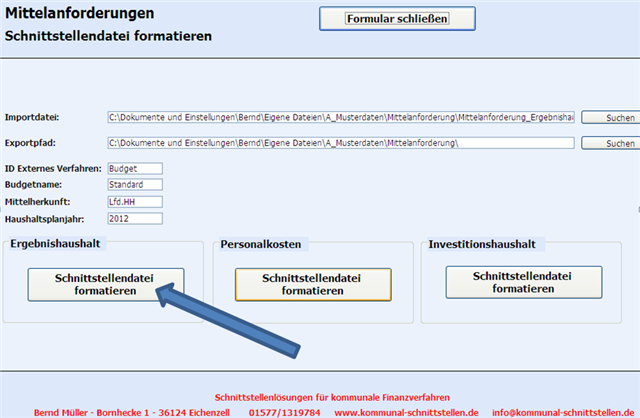 Mittelanforderungen

Schnittstellendatei formatieren

Formular schließen

Importdatei: C:\Dokumente und Einstellungen\Bernd\Eigene Dateien\A_Musterdaten\Mittelanforderung\Mittelanforderung_Ergebnisha

Suchen

Exportpfad: C:\Dokumente und Einstellungen\Bernd\Eigene Dateien\A_Musterdaten\Mittelanforderung\

Suchen

ID Externes Verfahren: Budget

Budgetname: Standard

Mittelherkunft: Lfd.HH

Haushaltsplanjahr: 2012

Ergebnishaushalt

Schnittstellendatei formatieren

Personalkosten

Schnittstellendatei formatieren

Investitionshaushalt

Schnittstellendatei formatieren

Schnittstellenlösungen für kommunale Finanzverfahren

Bernd Müller - Bornhecke 1 - 36124 Eichenzell 01577/1319784 www.kommunal-schnittstellen.de info@kommunal-schnittstellen.de